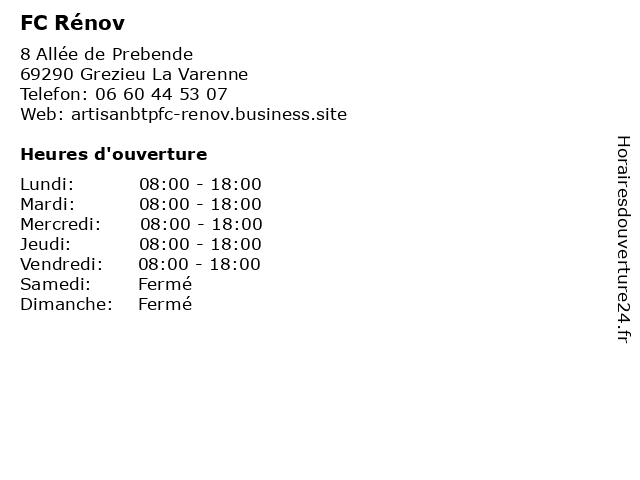 FC Rénov

8 Allée de Prebende
69290 Grezieu La Varenne
Telefon: 06 60 44 53 07
Web: artisanbtpfc-renov.business.site

Heures d'ouverture

Lundi: 08:00 - 18:00
Mardi: 08:00 - 18:00
Mercredi: 08:00 - 18:00
Jeudi: 08:00 - 18:00
Vendredi: 08:00 - 18:00
Samedi: Fermé
Dimanche: Fermé

Horairesdouverture24.fr